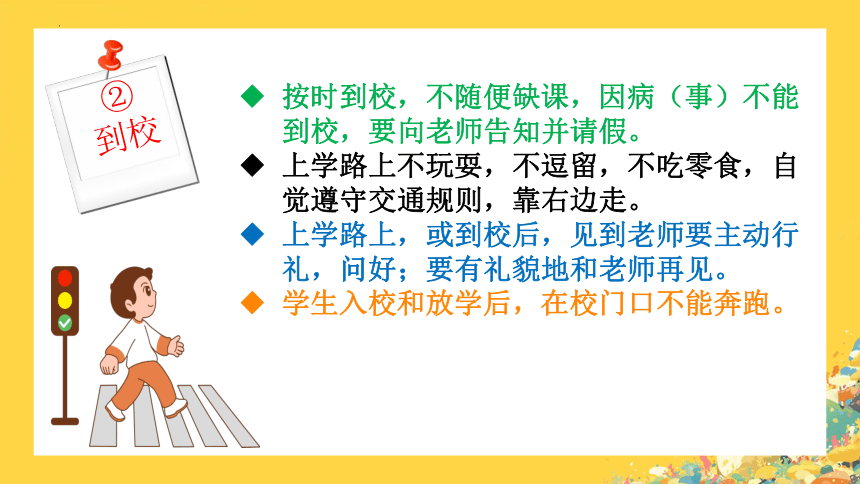 ②
到校

◆ 按时到校，不随便缺课，因病（事）不能到校，要向老师告知并请假。

◆ 上学路上不玩耍，不逗留，不吃零食，自觉遵守交通规则，靠右边走。

◆ 上学路上，或到校后，见到老师要主动行礼，问好；要有礼貌地和老师再见。

◆ 学生入校和放学后，在校门口不能奔跑。